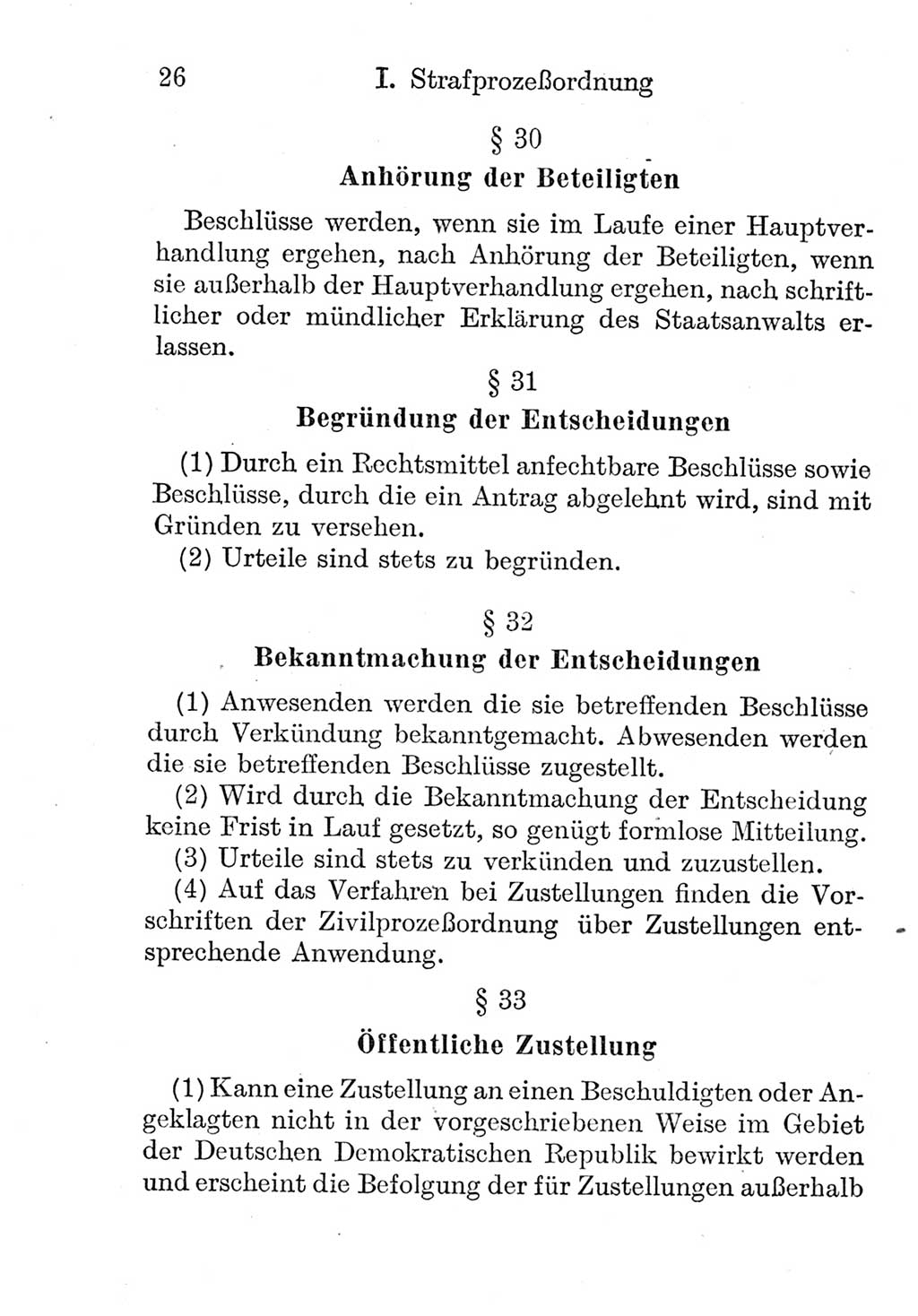 26 I. Strafprozeßordnung

§ 30

Anhörung der Beteiligten

Beschlüsse werden, wenn sie im Laufe einer Hauptverhandlung ergehen, nach Anhörung der Beteiligten, wenn sie außerhalb der Hauptverhandlung ergehen, nach schriftlicher oder mündlicher Erklärung des Staatsanwalts erlassen.

§ 31

Begründung der Entscheidungen

(1) Durch ein Rechtsmittel anfechtbare Beschlüsse sowie Beschlüsse, durch die ein Antrag abgelehnt wird, sind mit Gründen zu versehen.

(2) Urteile sind stets zu begründen.

§ 32

Bekanntmachung der Entscheidungen

(1) Anwesenden werden die sie betreffenden Beschlüsse durch Verkündung bekanntgemacht. Abwesenden werden die sie betreffenden Beschlüsse zugestellt.

(2) Wird durch die Bekanntmachung der Entscheidung keine Frist in Lauf gesetzt, so genügt formlose Mitteilung.

(3) Urteile sind stets zu verkünden und zuzustellen.

(4) Auf das Verfahren bei Zustellungen finden die Vorschriften der Zivilprozeßordnung über Zustellungen entsprechende Anwendung.

§ 33

Öffentliche Zustellung

(1) Kann eine Zustellung an einen Beschuldigten oder Angeklagten nicht in der vorgeschriebenen Weise im Gebiet der Deutschen Demokratischen Republik bewirkt werden und erscheint die Befolgung der für Zustellungen außerhalb